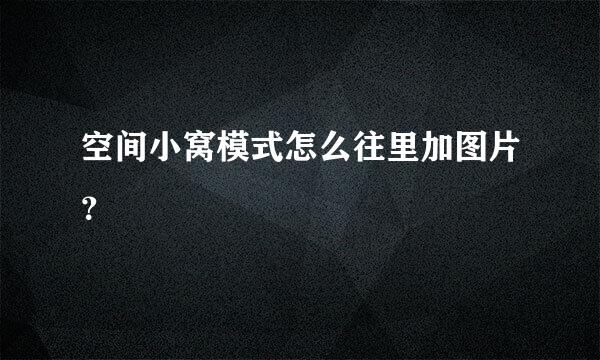 空间小窝模式怎么往里加图片?